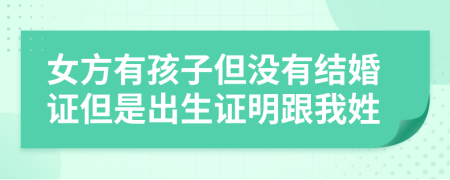 女方有孩子但没有结婚证但是出生证明跟我姓